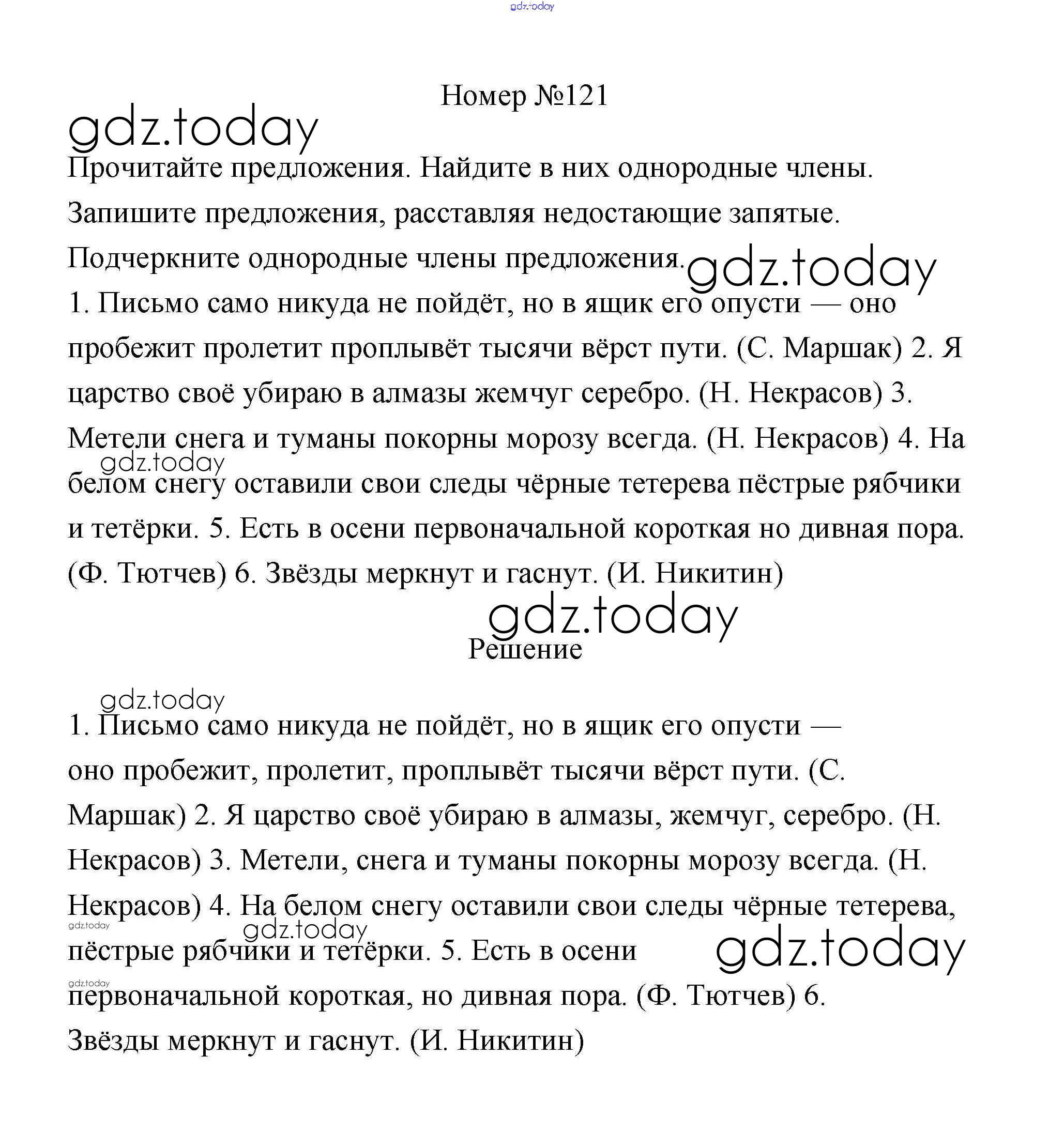 gdz.today

Номер №121

gdz.today

Прочитайте предложения. Найдите в них однородные члены. Запишите предложения, расставляя недостающие запятые. Подчеркните однородные члены предложения.

gdz.today

1. Письмо само никуда не пойдёт, но в ящик его опусти — оно пробежит пролетит проплывёт тысячи вёрст пути. (С. Маршак) 2. Я царство своё убираю в алмазы жемчуг серебро. (Н. Некрасов) 3. Метели снега и туманы покорны морозу всегда. (Н. Некрасов) 4. На белом снегу оставили свои следы чёрные тетерева пёстрые рябчики и тетёрки. 5. Есть в осени первоначальной короткая но дивная пора. (Ф. Тютчев) 6. Звёзды меркнут и гаснут. (И. Никитин)

gdz.today

gdz.today

Решение

gdz.today

1. Письмо само никуда не пойдёт, но в ящик его опусти — оно пробежит, пролетит, проплывёт тысячи вёрст пути. (С. Маршак) 2. Я царство своё убираю в алмазы, жемчуг, серебро. (Н. Некрасов) 3. Метели, снега и туманы покорны морозу всегда. (Н. Некрасов) 4. На белом снегу оставили свои следы чёрные тетерева, пёстрые рябчики и тетёрки. 5. Есть в осени первоначальной короткая, но дивная пора. (Ф. Тютчев) 6. Звёзды меркнут и гаснут. (И. Никитин)

gdz.today

gdz.today

gdz.today

gdz.today